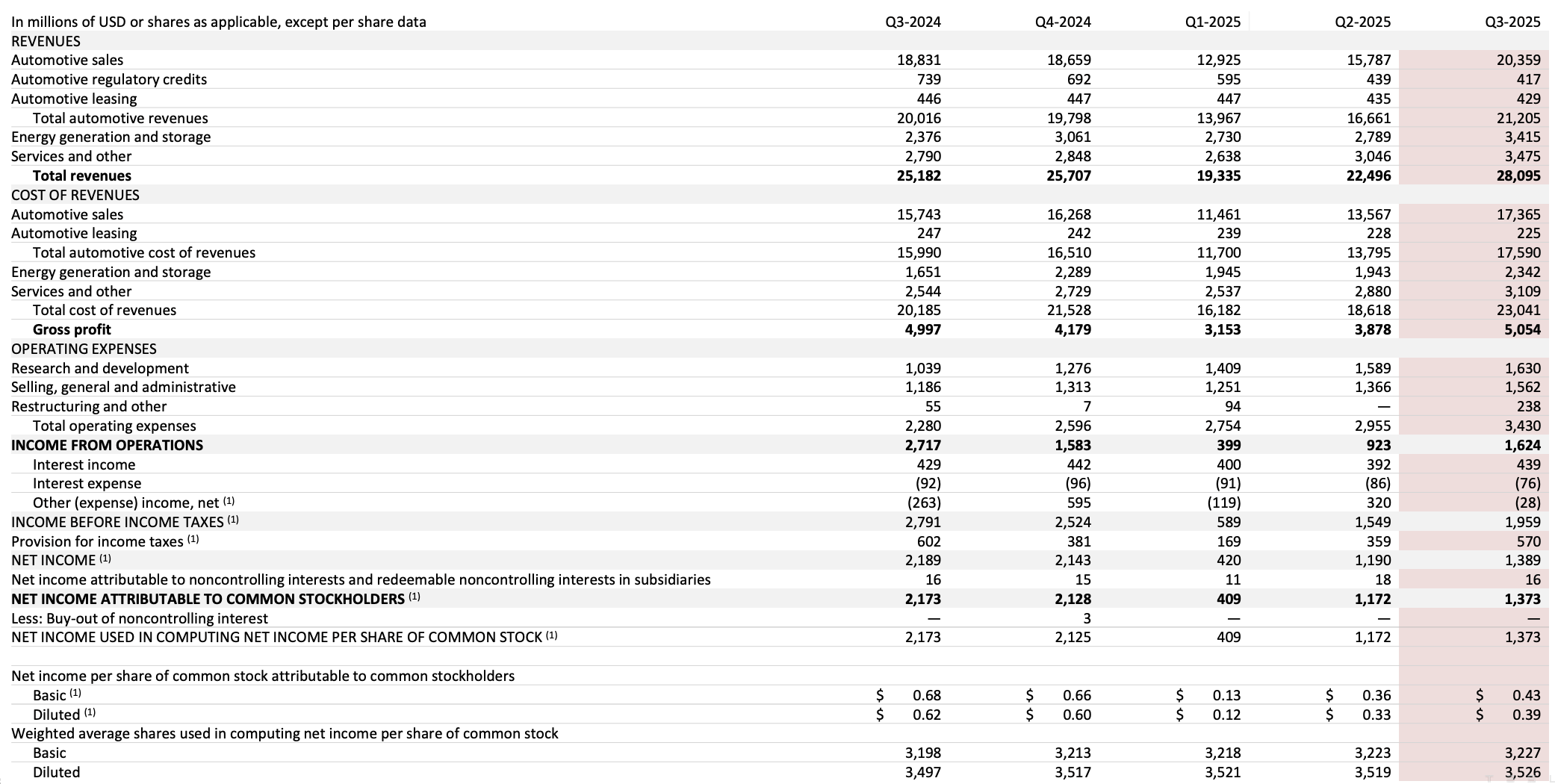 | In millions of USD or shares as applicable, except per share data | Q3-2024 | Q4-2024 | Q1-2025 | Q2-2025 | Q3-2025 |
|---|---|---|---|---|---|
| REVENUES | | | | | |
| Automotive sales | 18,831 | 18,659 | 12,925 | 15,787 | 20,359 |
| Automotive regulatory credits | 739 | 692 | 595 | 439 | 417 |
| Automotive leasing | 446 | 447 | 447 | 435 | 429 |
| Total automotive revenues | 20,016 | 19,798 | 13,967 | 16,661 | 21,205 |
| Energy generation and storage | 2,376 | 3,061 | 2,730 | 2,789 | 3,415 |
| Services and other | 2,790 | 2,848 | 2,638 | 3,046 | 3,475 |
| **Total revenues** | **25,182** | **25,707** | **19,335** | **22,496** | **28,095** |
| COST OF REVENUES | | | | | |
| Automotive sales | 15,743 | 16,268 | 11,461 | 13,567 | 17,365 |
| Automotive leasing | 247 | 242 | 239 | 228 | 225 |
| Total automotive cost of revenues | 15,990 | 16,510 | 11,700 | 13,795 | 17,590 |
| Energy generation and storage | 1,651 | 2,289 | 1,945 | 1,943 | 2,342 |
| Services and other | 2,544 | 2,729 | 2,537 | 2,880 | 3,109 |
| Total cost of revenues | 20,185 | 21,528 | 16,182 | 18,618 | 23,041 |
| **Gross profit** | **4,997** | **4,179** | **3,153** | **3,878** | **5,054** |
| OPERATING EXPENSES | | | | | |
| Research and development | 1,039 | 1,276 | 1,409 | 1,589 | 1,630 |
| Selling, general and administrative | 1,186 | 1,313 | 1,251 | 1,366 | 1,562 |
| Restructuring and other | 55 | 7 | 94 | — | 238 |
| Total operating expenses | 2,280 | 2,596 | 2,754 | 2,955 | 3,430 |
| **INCOME FROM OPERATIONS** | **2,717** | **1,583** | **399** | **923** | **1,624** |
| Interest income | 429 | 442 | 400 | 392 | 439 |
| Interest expense | (92) | (96) | (91) | (86) | (76) |
| Other (expense) income, net $^{(1)}$ | (263) | 595 | (119) | 320 | (28) |
| INCOME BEFORE INCOME TAXES $^{(1)}$ | 2,791 | 2,524 | 589 | 1,549 | 1,959 |
| Provision for income taxes $^{(1)}$ | 602 | 381 | 169 | 359 | 570 |
| NET INCOME $^{(1)}$ | 2,189 | 2,143 | 420 | 1,190 | 1,389 |
| Net income attributable to noncontrolling interests and redeemable noncontrolling interests in subsidiaries | 16 | 15 | 11 | 18 | 16 |
| **NET INCOME ATTRIBUTABLE TO COMMON STOCKHOLDERS** $^{(1)}$ | **2,173** | **2,128** | **409** | **1,172** | **1,373** |
| Less: Buy-out of noncontrolling interest | — | 3 | — | — | — |
| NET INCOME USED IN COMPUTING NET INCOME PER SHARE OF COMMON STOCK $^{(1)}$ | 2,173 | 2,125 | 409 | 1,172 | 1,373 |
| | | | | | |
| Net income per share of common stock attributable to common stockholders | | | | | |
| Basic $^{(1)}$ | $ 0.68 | $ 0.66 | $ 0.13 | $ 0.36 | $ 0.43 |
| Diluted $^{(1)}$ | $ 0.62 | $ 0.60 | $ 0.12 | $ 0.33 | $ 0.39 |
| Weighted average shares used in computing net income per share of common stock | | | | | |
| Basic | 3,198 | 3,213 | 3,218 | 3,223 | 3,227 |
| Diluted | 3,497 | 3,517 | 3,521 | 3,519 | 3,526 |